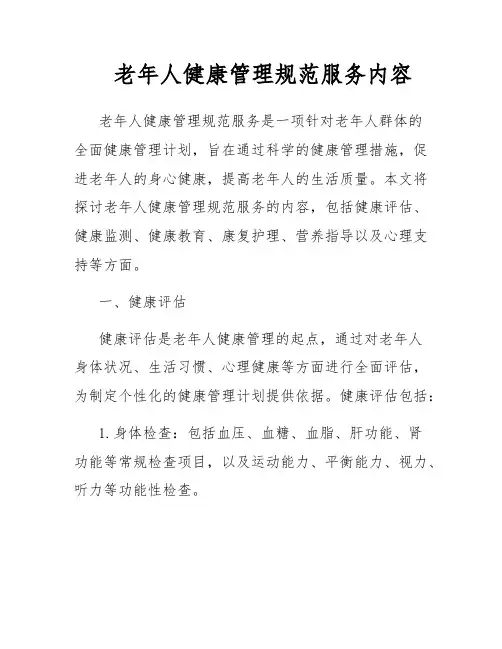 老年人健康管理规范服务内容

老年人健康管理规范服务是一项针对老年人群体的全面健康管理计划，旨在通过科学的健康管理措施，促进老年人的身心健康，提高老年人的生活质量。本文将探讨老年人健康管理规范服务的内容，包括健康评估、健康监测、健康教育、康复护理、营养指导以及心理支持等方面。

一、健康评估

健康评估是老年人健康管理的起点，通过对老年人身体状况、生活习惯、心理健康等方面进行全面评估，为制定个性化的健康管理计划提供依据。健康评估包括：

1. 身体检查：包括血压、血糖、血脂、肝功能、肾功能等常规检查项目，以及运动能力、平衡能力、视力、听力等功能性检查。